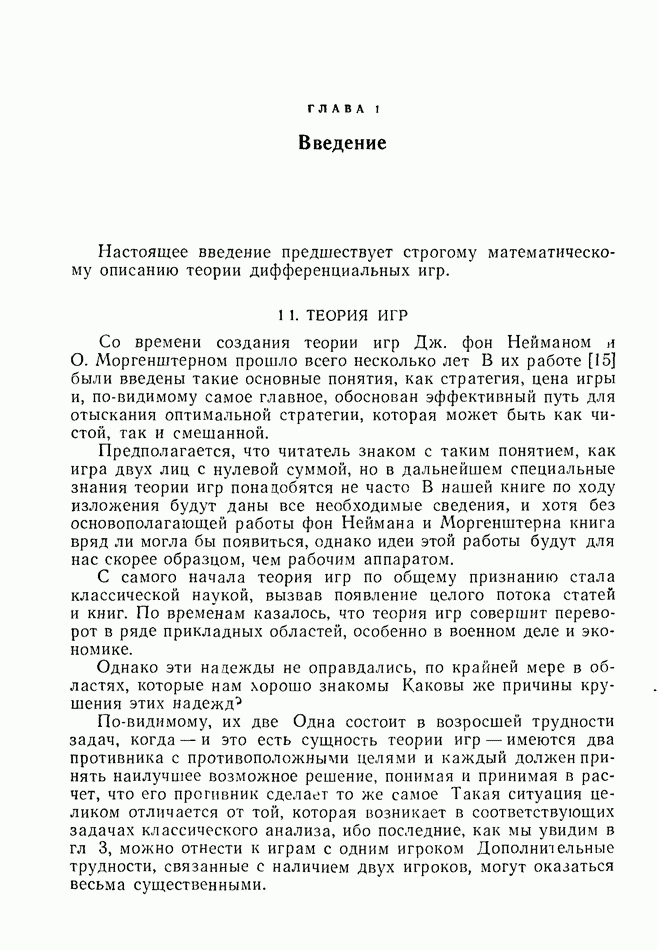 ГЛАВА 1

Введение

Настоящее введение предшествует строгому математическому описанию теории дифференциальных игр.

1 1. ТЕОРИЯ ИГР

Со времени создания теории игр Дж. фон Нейманом и О. Моргенштерном прошло всего несколько лет В их работе [15] были введены такие основные понятия, как стратегия, цена игры и, по-видимому самое главное, обоснован эффективный путь для отыскания оптимальной стратегии, которая может быть как чистой, так и смешанной.

Предполагается, что читатель знаком с таким понятием, как игра двух лиц с нулевой суммой, но в дальнейшем специальные знания теории игр понадобятся не часто В нашей книге по ходу изложения будут даны все необходимые сведения, и хотя без основополагающей работы фон Неймана и Моргенштерна книга вряд ли могла бы появиться, однако идеи этой работы будут для нас скорее образцом, чем рабочим аппаратом.

С самого начала теория игр по общему признанию стала классической наукой, вызвав появление целого потока статей и книг. По временам казалось, что теория игр совершит переворот в ряде прикладных областей, особенно в военном деле и экономике.

Однако эти надежды не оправдались, по крайней мере в областях, которые нам хорошо знакомы Каковы же причины крушения этих надежд?

По-видимому, их две Одна состоит в возросшей трудности задач, когда — и это есть сущность теории игр — имеются два противника с противоположными целями и каждый должен принять наилучшее возможное решение, понимая и принимая в расчет, что его противник сделает то же самое Такая ситуация целиком отличается от той, которая возникает в соответствующих задачах классического анализа, ибо последние, как мы увидим в гл 3, можно отнести к играм с одним игроком Дополнительные трудности, связанные с наличием двух игроков, могут оказаться весьма существенными.